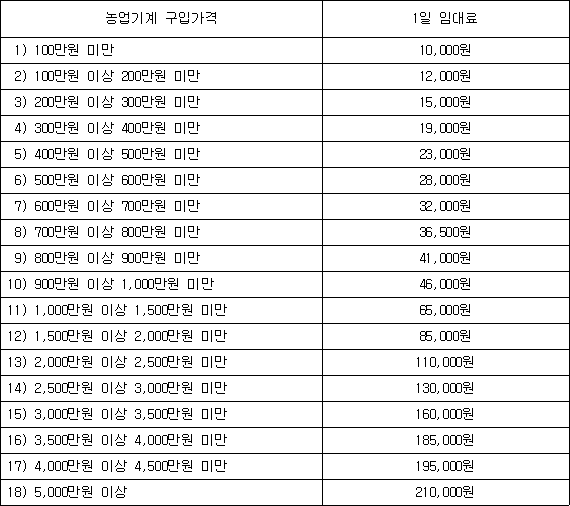 | 농업기계 구입가격 | 1일 임대료 |
|---|---|
| 1) 100만원 미만 | 10,000원 |
| 2) 100만원 이상 200만원 미만 | 12,000원 |
| 3) 200만원 이상 300만원 미만 | 15,000원 |
| 4) 300만원 이상 400만원 미만 | 19,000원 |
| 5) 400만원 이상 500만원 미만 | 23,000원 |
| 6) 500만원 이상 600만원 미만 | 28,000원 |
| 7) 600만원 이상 700만원 미만 | 32,000원 |
| 8) 700만원 이상 800만원 미만 | 36,500원 |
| 9) 800만원 이상 900만원 미만 | 41,000원 |
| 10) 900만원 이상 1,000만원 미만 | 46,000원 |
| 11) 1,000만원 이상 1,500만원 미만 | 65,000원 |
| 12) 1,500만원 이상 2,000만원 미만 | 85,000원 |
| 13) 2,000만원 이상 2,500만원 미만 | 110,000원 |
| 14) 2,500만원 이상 3,000만원 미만 | 130,000원 |
| 15) 3,000만원 이상 3,500만원 미만 | 160,000원 |
| 16) 3,500만원 이상 4,000만원 미만 | 185,000원 |
| 17) 4,000만원 이상 4,500만원 미만 | 195,000원 |
| 18) 5,000만원 이상 | 210,000원 |